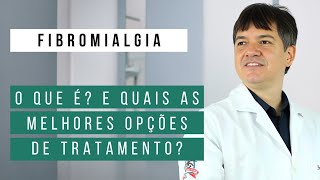 FIBROMIALGIA

O QUE É? E QUAIS AS MELHORES OPÇÕES DE TRATAMENTO?